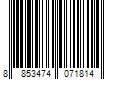 8 853474 071814